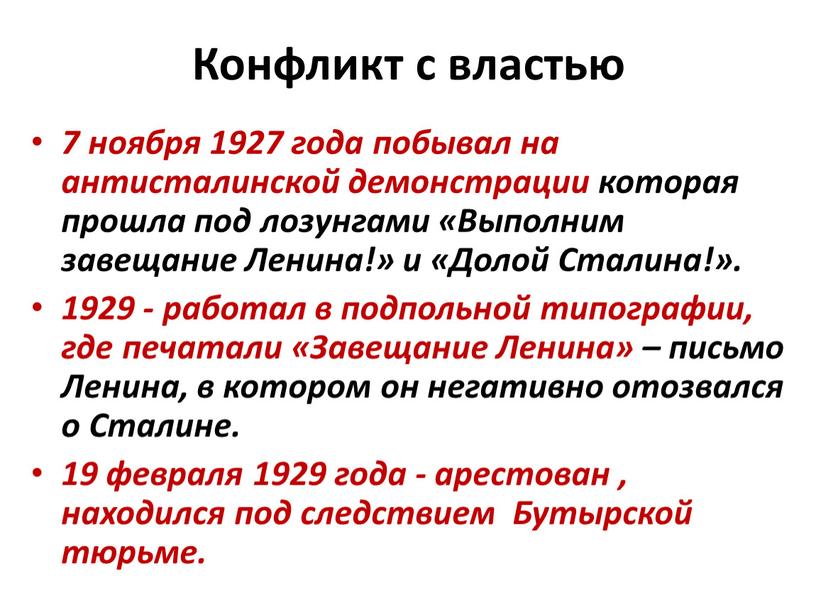 Конфликт с властью

• 7 ноября 1927 года побывал на антисталинской демонстрации которая прошла под лозунгами «Выполним завещание Ленина!» и «Долой Сталина!».

• 1929 - работал в подпольной типографии, где печатали «Завещание Ленина» – письмо Ленина, в котором он негативно отозвался о Сталине.

• 19 февраля 1929 года - арестован , находился под следствием Бутырской тюрьме.